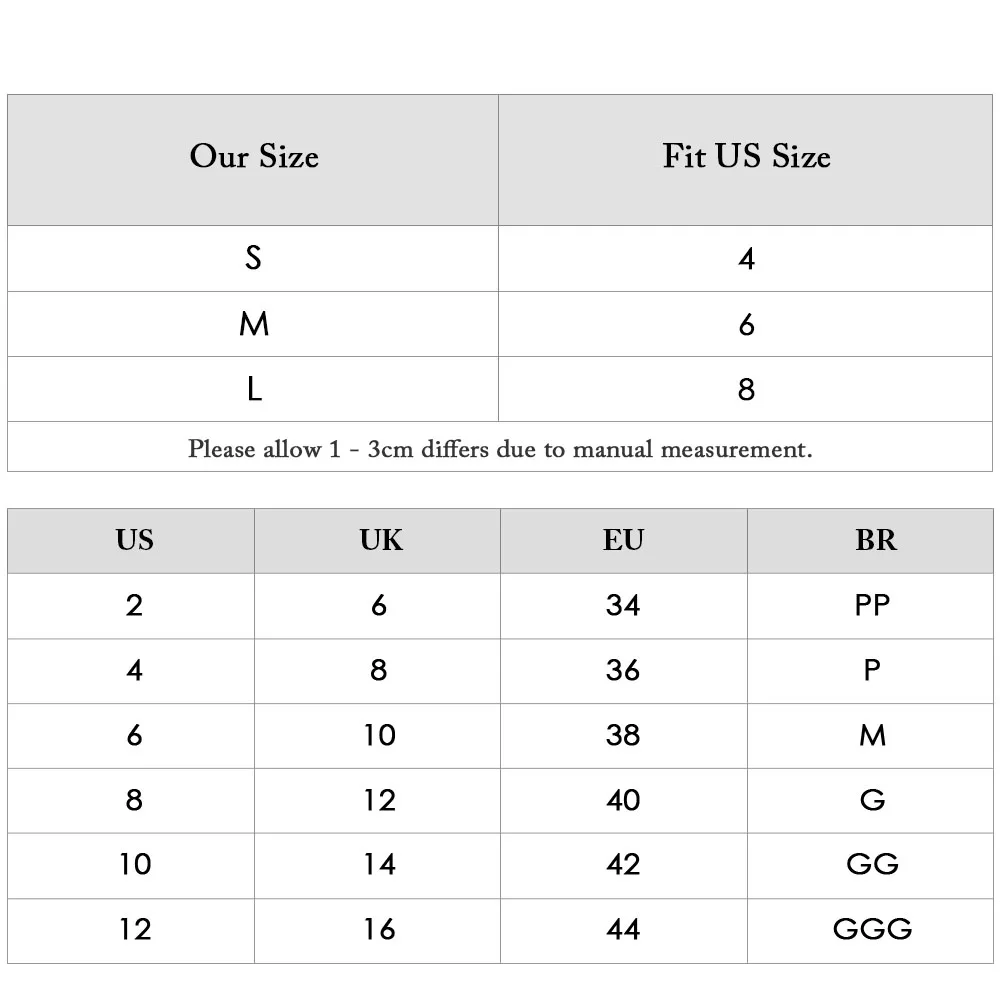 | Our Size | Fit US Size |
|---|---|
| S | 4 |
| M | 6 |
| L | 8 |

Please allow 1 - 3cm differs due to manual measurement.

| US | UK | EU | BR |
|---|---|---|---|
| 2 | 6 | 34 | PP |
| 4 | 8 | 36 | P |
| 6 | 10 | 38 | M |
| 8 | 12 | 40 | G |
| 10 | 14 | 42 | GG |
| 12 | 16 | 44 | GGG |